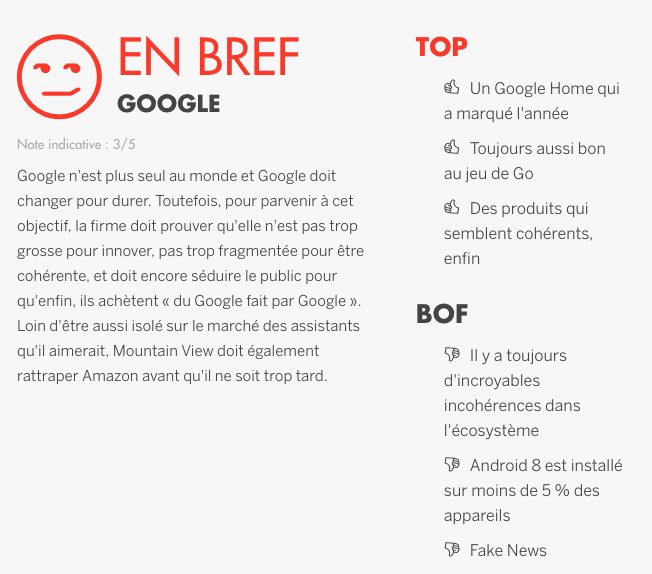 EN BREF
GOOGLE

Note indicative : 3/5

Google n'est plus seul au monde et Google doit changer pour durer. Toutefois, pour parvenir à cet objectif, la firme doit prouver qu'elle n'est pas trop grosse pour innover, pas trop fragmentée pour être cohérente, et doit encore séduire le public pour qu'enfin, ils achètent « du Google fait par Google ». Loin d'être aussi isolé sur le marché des assistants qu'il aimerait, Mountain View doit également rattraper Amazon avant qu'il ne soit trop tard.

TOP

Un Google Home qui a marqué l'année

Toujours aussi bon au jeu de Go

Des produits qui semblent cohérents, enfin

BOF

Il y a toujours d'incroyables incohérences dans l'écosystème

Android 8 est installé sur moins de 5 % des appareils

Fake News